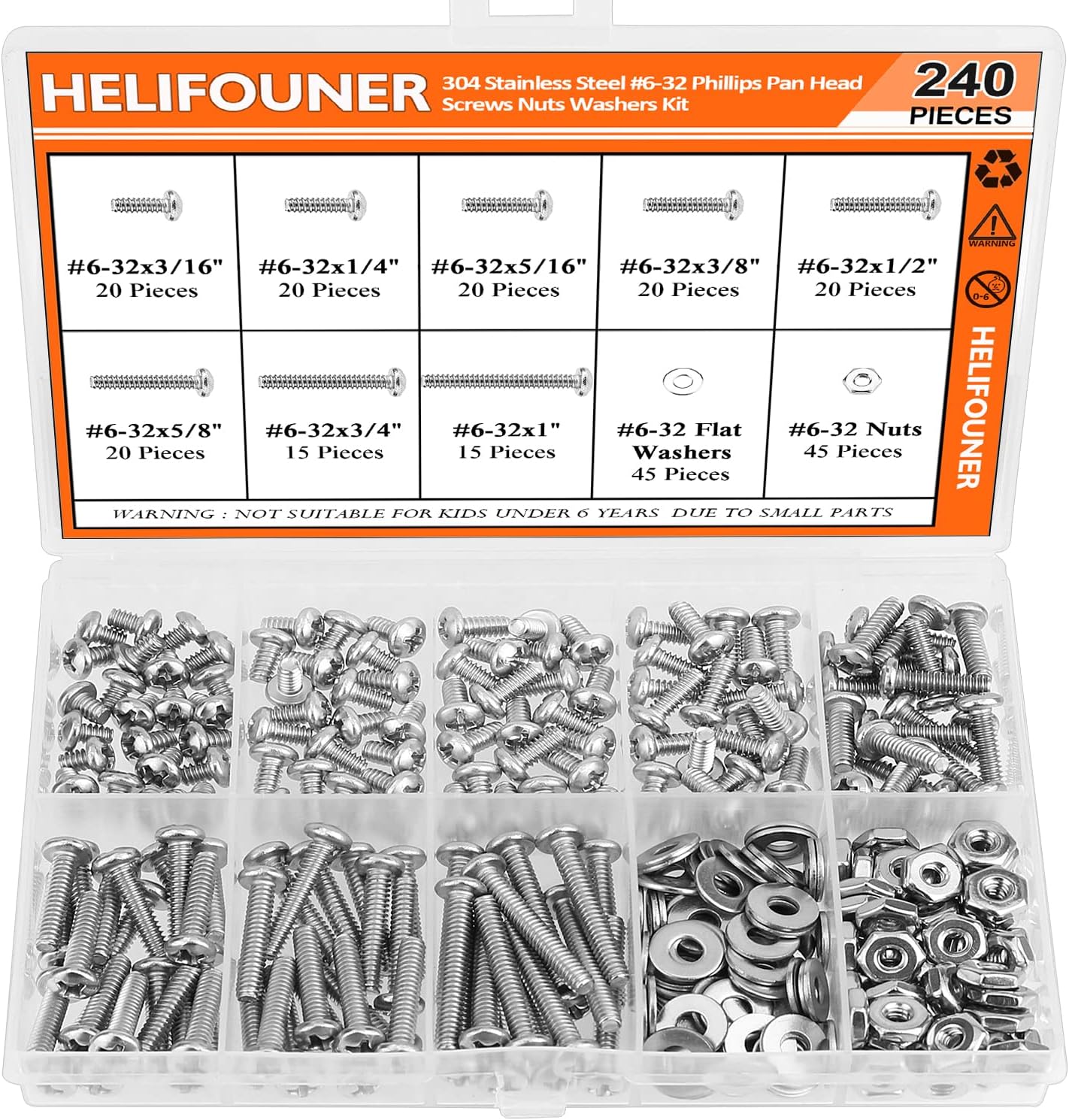 HELIFOUNER 304 Stainless Steel #6-32 Phillips Pan Head Screws Nuts Washers Kit

240 PIECES

| #6-32x3/16" 20 Pieces | #6-32x1/4" 20 Pieces | #6-32x5/16" 20 Pieces | #6-32x3/8" 20 Pieces | #6-32x1/2" 20 Pieces |
|---|---|---|---|---|
| #6-32x5/8" 20 Pieces | #6-32x3/4" 15 Pieces | #6-32x1" 15 Pieces | #6-32 Flat Washers 45 Pieces | #6-32 Nuts 45 Pieces |

WARNING : NOT SUITABLE FOR KIDS UNDER 6 YEARS DUE TO SMALL PARTS

WARNING

0-6

HELIFOUNER